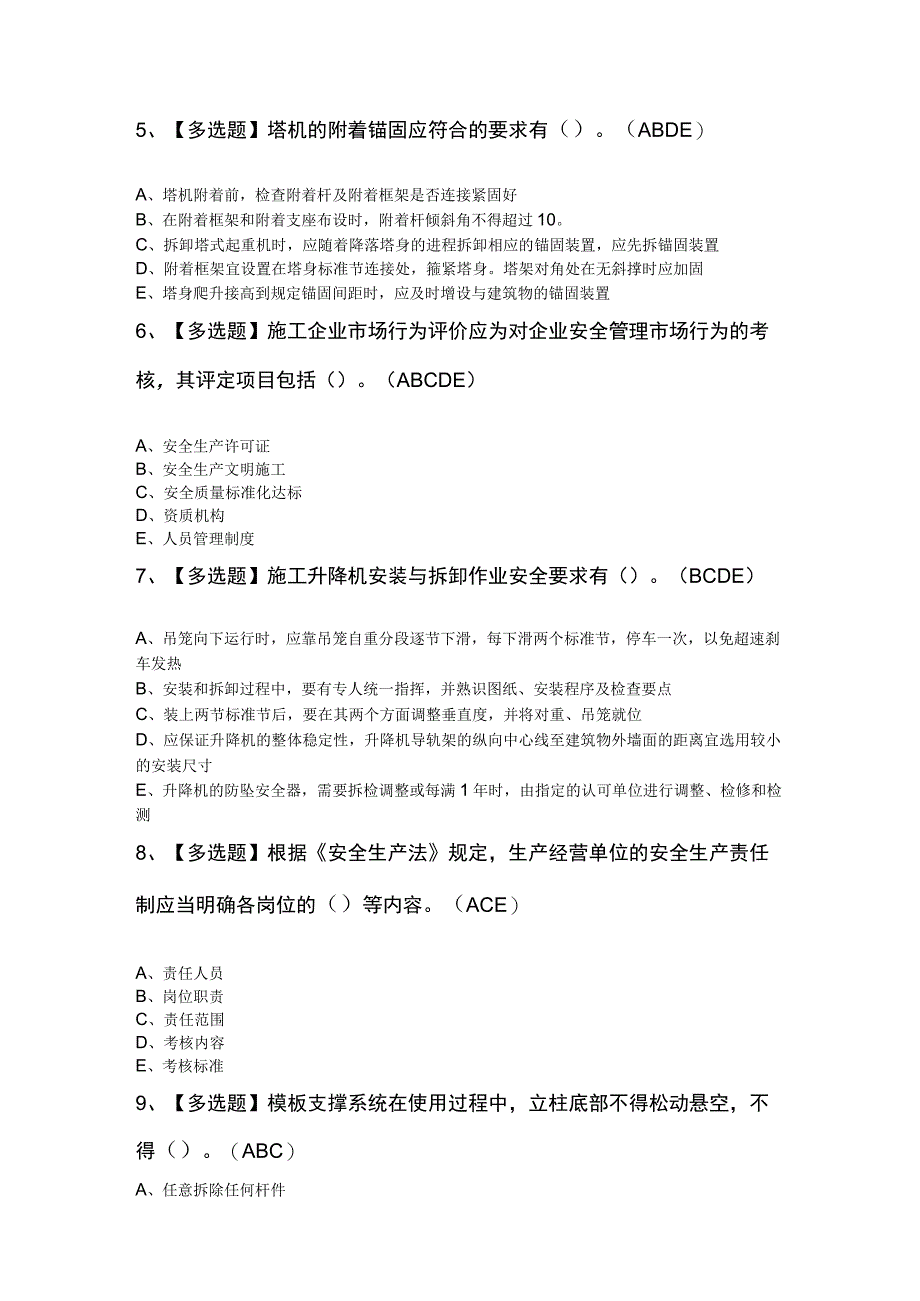 5、【多选题】塔机的附着锚固应符合的要求有（）。（ABDE）

A、塔机附着前，检查附着杆及附着框架是否连接紧固好
B、在附着框架和附着支座布设时，附着杆倾斜角不得超过10。
C、拆卸塔式起重机时，应随着降落塔身的进程拆卸相应的锚固装置，应先拆锚固装置
D、附着框架宜设置在塔身标准节连接处，箍紧塔身。塔架对角处在无斜撑时应加固
E、塔身爬升接高到规定锚固间距时，应及时增设与建筑物的锚固装置

6、【多选题】施工企业市场行为评价应为对企业安全管理市场行为的考核，其评定项目包括（）。（ABCDE）

A、安全生产许可证
B、安全生产文明施工
C、安全质量标准化达标
D、资质机构
E、人员管理制度

7、【多选题】施工升降机安装与拆卸作业安全要求有（）。（BCDE）

A、吊笼向下运行时，应靠吊笼自重分段逐节下滑，每下滑两个标准节，停车一次，以免超速刹车发热
B、安装和拆卸过程中，要有专人统一指挥，并熟识图纸、安装程序及检查要点
C、装上两节标准节后，要在其两个方面调整垂直度，并将对重、吊笼就位
D、应保证升降机的整体稳定性，升降机导轨架的纵向中心线至建筑物外墙面的距离宜选用较小的安装尺寸
E、升降机的防坠安全器，需要拆检调整或每满1年时，由指定的认可单位进行调整、检修和检测

8、【多选题】根据《安全生产法》规定，生产经营单位的安全生产责任制应当明确各岗位的（）等内容。（ACE）

A、责任人员
B、岗位职责
C、责任范围
D、考核内容
E、考核标准

9、【多选题】模板支撑系统在使用过程中，立柱底部不得松动悬空，不得（）。（ABC）

A、任意拆除任何杆件